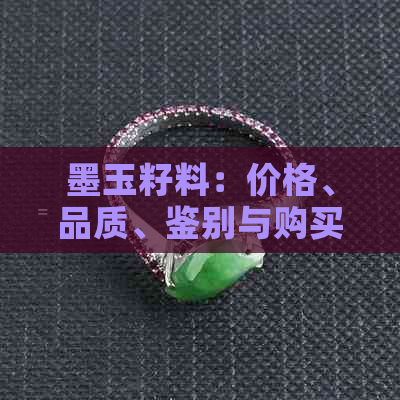 墨玉籽料：价格、品质、鉴别与购买